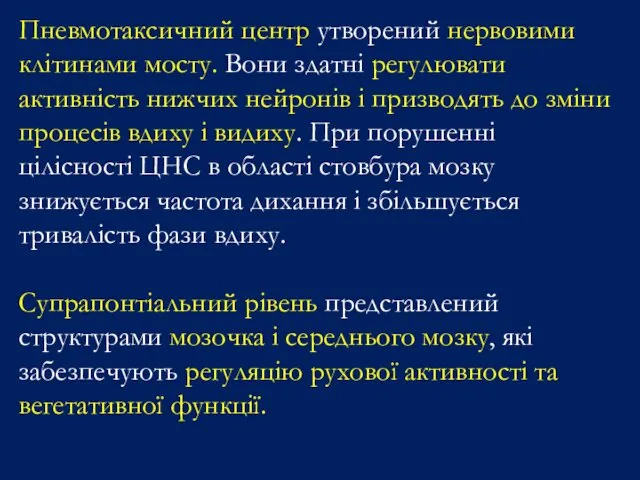 Пневмотаксичний центр утворений нервовими клітинами мосту. Вони здатні регулювати активність нижчих нейронів і призводять до зміни процесів вдиху і видиху. При порушенні цілісності ЦНС в області стовбура мозку знижується частота дихання і збільшується тривалість фази вдиху.

Супрапонтіальний рівень представлений структурами мозочка і середнього мозку, які забезпечують регуляцію рухової активності та вегетативної функції.